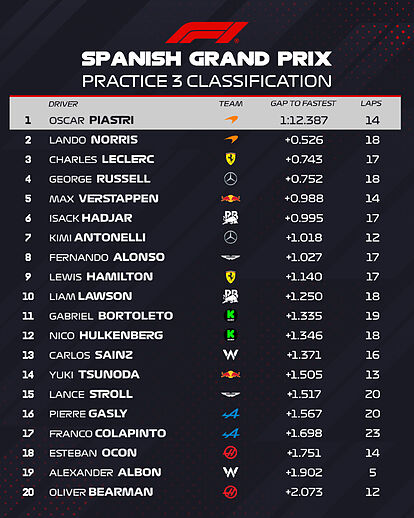 SPANISH GRAND PRIX
PRACTICE 3 CLASSIFICATION

|  | DRIVER | TEAM | GAP TO FASTEST | LAPS |
|---|---|---|---|---|
| 1 | OSCAR PIASTRI |  | 1:12.387 | 14 |
| 2 | LANDO NORRIS |  | +0.526 | 18 |
| 3 | CHARLES LECLERC |  | +0.743 | 17 |
| 4 | GEORGE RUSSELL |  | +0.752 | 18 |
| 5 | MAX VERSTAPPEN |  | +0.988 | 14 |
| 6 | ISACK HADJAR |  | +0.995 | 17 |
| 7 | KIMI ANTONELLI |  | +1.018 | 12 |
| 8 | FERNANDO ALONSO |  | +1.027 | 17 |
| 9 | LEWIS HAMILTON |  | +1.140 | 17 |
| 10 | LIAM LAWSON |  | +1.250 | 18 |
| 11 | GABRIEL BORTOLETO |  | +1.335 | 19 |
| 12 | NICO HULKENBERG |  | +1.346 | 18 |
| 13 | CARLOS SAINZ |  | +1.371 | 16 |
| 14 | YUKI TSUNODA |  | +1.505 | 13 |
| 15 | LANCE STROLL |  | +1.517 | 20 |
| 16 | PIERRE GASLY |  | +1.567 | 20 |
| 17 | FRANCO COLAPINTO |  | +1.698 | 23 |
| 18 | ESTEBAN OCON |  | +1.751 | 14 |
| 19 | ALEXANDER ALBON |  | +1.902 | 5 |
| 20 | OLIVER BEARMAN |  | +2.073 | 12 |